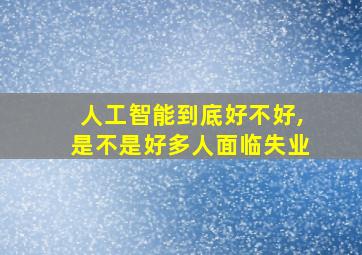 人工智能到底好不好,
是不是好多人面临失业